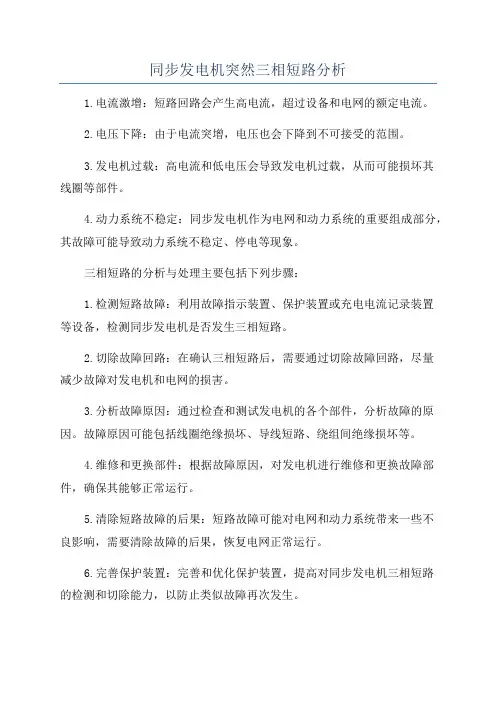 同步发电机突然三相短路分析

1.电流激增：短路回路会产生高电流，超过设备和电网的额定电流。

2.电压下降：由于电流突增，电压也会下降到不可接受的范围。

3.发电机过载：高电流和低电压会导致发电机过载，从而可能损坏其线圈等部件。

4.动力系统不稳定：同步发电机作为电网和动力系统的重要组成部分，其故障可能导致动力系统不稳定、停电等现象。

三相短路的分析与处理主要包括下列步骤：

1.检测短路故障：利用故障指示装置、保护装置或充电电流记录装置等设备，检测同步发电机是否发生三相短路。

2.切除故障回路：在确认三相短路后，需要通过切除故障回路，尽量减少故障对发电机和电网的损害。

3.分析故障原因：通过检查和测试发电机的各个部件，分析故障的原因。故障原因可能包括线圈绝缘损坏、导线短路、绕组间绝缘损坏等。

4.维修和更换部件：根据故障原因，对发电机进行维修和更换故障部件，确保其能够正常运行。

5.清除短路故障的后果：短路故障可能对电网和动力系统带来一些不良影响，需要清除故障的后果，恢复电网正常运行。

6.完善保护装置：完善和优化保护装置，提高对同步发电机三相短路的检测和切除能力，以防止类似故障再次发生。